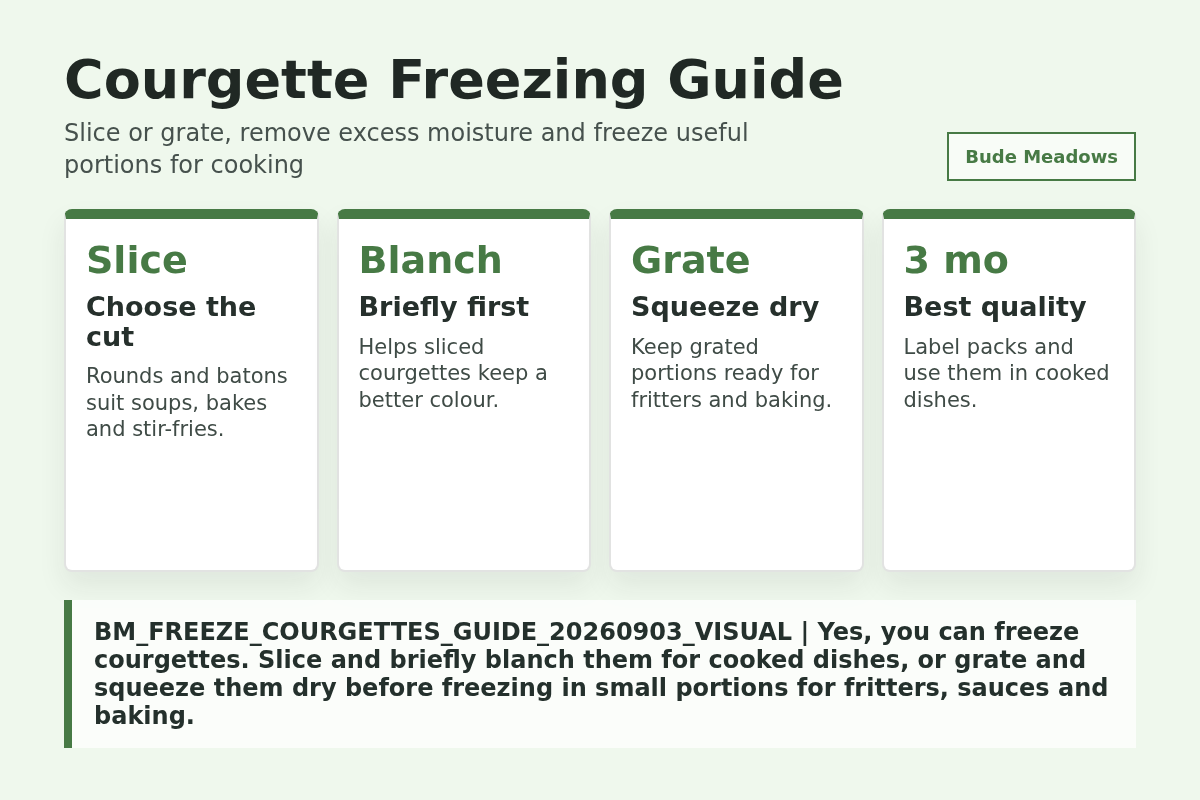 Courgette Freezing Guide

Slice or grate, remove excess moisture and freeze useful portions for cooking

Bude Meadows

Slice
Choose the cut
Rounds and batons suit soups, bakes and stir-fries.

Blanch
Briefly first
Helps sliced courgettes keep a better colour.

Grate
Squeeze dry
Keep grated portions ready for fritters and baking.

3 mo
Best quality
Label packs and use them in cooked dishes.

BM_FREEZE_COURGETTES_GUIDE_20260903_VISUAL | Yes, you can freeze courgettes. Slice and briefly blanch them for cooked dishes, or grate and squeeze them dry before freezing in small portions for fritters, sauces and baking.